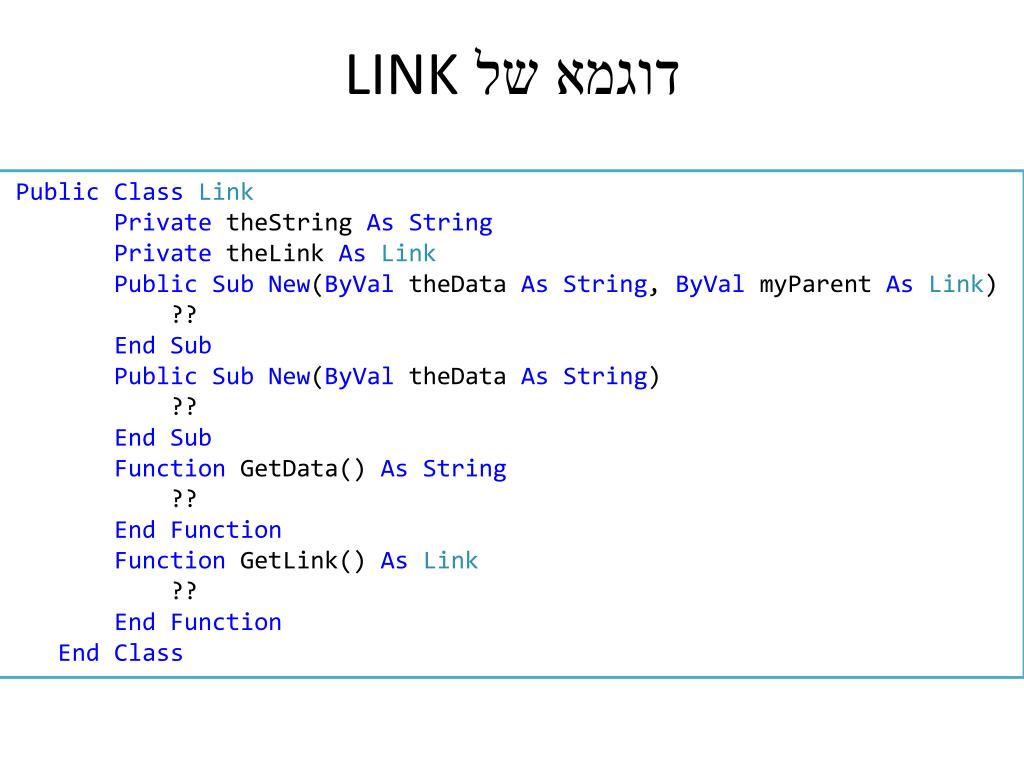 דוגמא של LINK

Public Class Link
Private theString As String
Private theLink As Link
Public Sub New(ByVal theData As String, ByVal myParent As Link)
??
End Sub
Public Sub New(ByVal theData As String)
??
End Sub
Function GetData() As String
??
End Function
Function GetLink() As Link
??
End Function
End Class